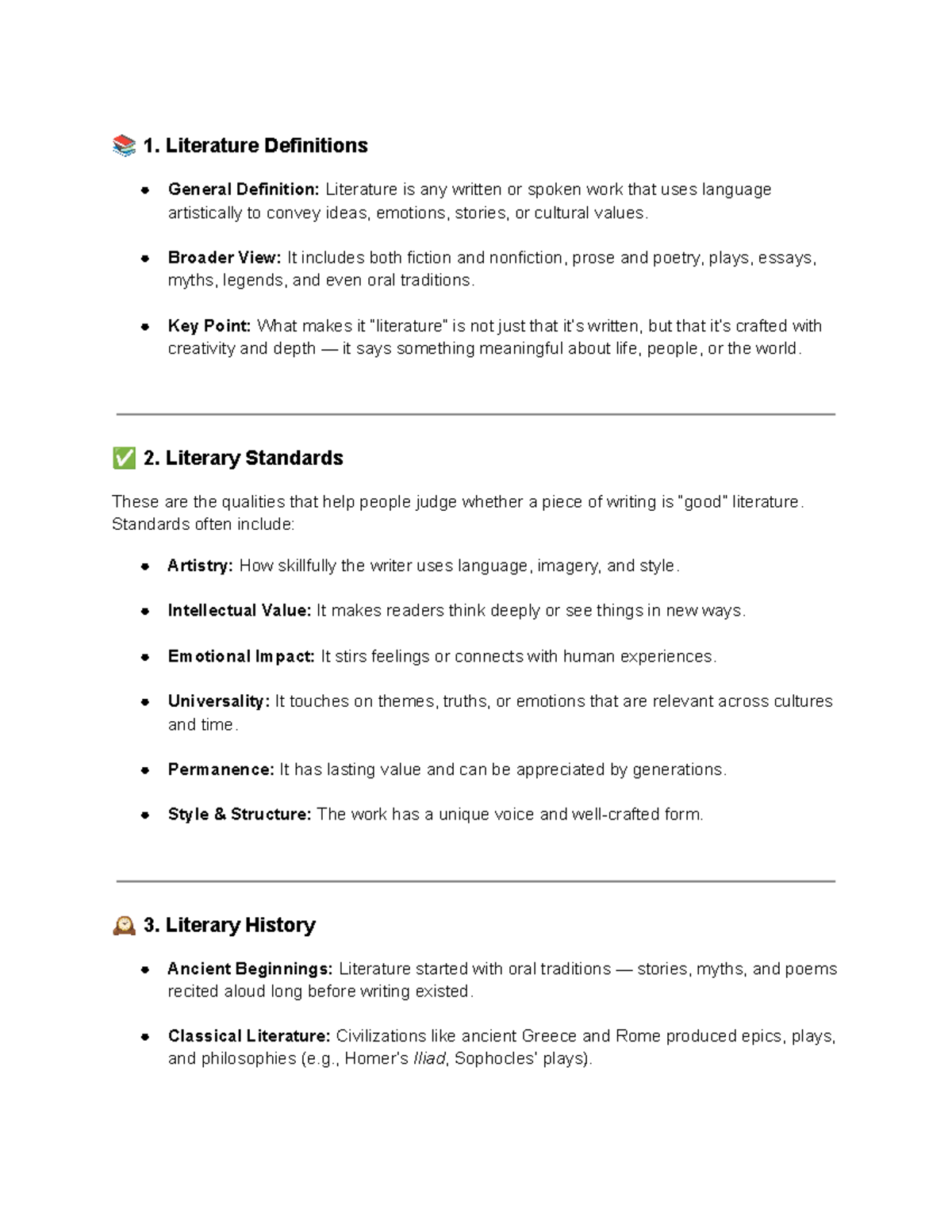 📚 1. Literature Definitions

• General Definition: Literature is any written or spoken work that uses language artistically to convey ideas, emotions, stories, or cultural values.

• Broader View: It includes both fiction and nonfiction, prose and poetry, plays, essays, myths, legends, and even oral traditions.

• Key Point: What makes it "literature" is not just that it's written, but that it's crafted with creativity and depth — it says something meaningful about life, people, or the world.

✅ 2. Literary Standards

These are the qualities that help people judge whether a piece of writing is "good" literature. Standards often include:

• Artistry: How skillfully the writer uses language, imagery, and style.

• Intellectual Value: It makes readers think deeply or see things in new ways.

• Emotional Impact: It stirs feelings or connects with human experiences.

• Universality: It touches on themes, truths, or emotions that are relevant across cultures and time.

• Permanence: It has lasting value and can be appreciated by generations.

• Style & Structure: The work has a unique voice and well-crafted form.

🕰 3. Literary History

• Ancient Beginnings: Literature started with oral traditions — stories, myths, and poems recited aloud long before writing existed.

• Classical Literature: Civilizations like ancient Greece and Rome produced epics, plays, and philosophies (e.g., Homer's Iliad, Sophocles' plays).